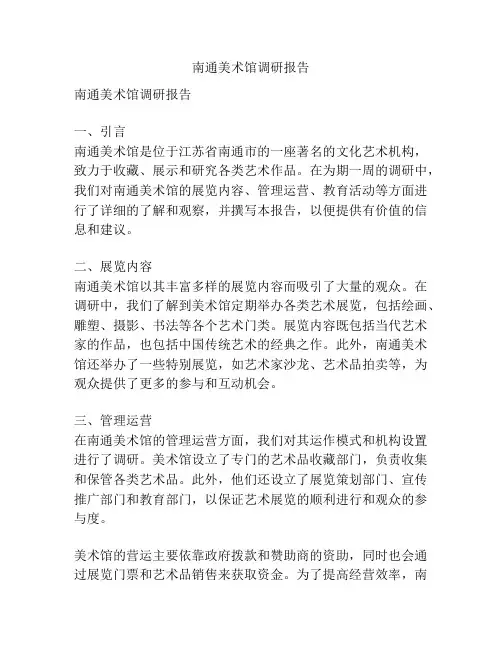 南通美术馆调研报告

南通美术馆调研报告

一、引言
南通美术馆是位于江苏省南通市的一座著名的文化艺术机构，致力于收藏、展示和研究各类艺术作品。在为期一周的调研中，我们对南通美术馆的展览内容、管理运营、教育活动等方面进行了详细的了解和观察，并撰写本报告，以便提供有价值的信息和建议。

二、展览内容
南通美术馆以其丰富多样的展览内容而吸引了大量的观众。在调研中，我们了解到美术馆定期举办各类艺术展览，包括绘画、雕塑、摄影、书法等各个艺术门类。展览内容既包括当代艺术家的作品，也包括中国传统艺术的经典之作。此外，南通美术馆还举办了一些特别展览，如艺术家沙龙、艺术品拍卖等，为观众提供了更多的参与和互动机会。

三、管理运营
在南通美术馆的管理运营方面，我们对其运作模式和机构设置进行了调研。美术馆设立了专门的艺术品收藏部门，负责收集和保管各类艺术品。此外，他们还设立了展览策划部门、宣传推广部门和教育部门，以保证艺术展览的顺利进行和观众的参与度。

美术馆的营运主要依靠政府拨款和赞助商的资助，同时也会通过展览门票和艺术品销售来获取资金。为了提高经营效率，南